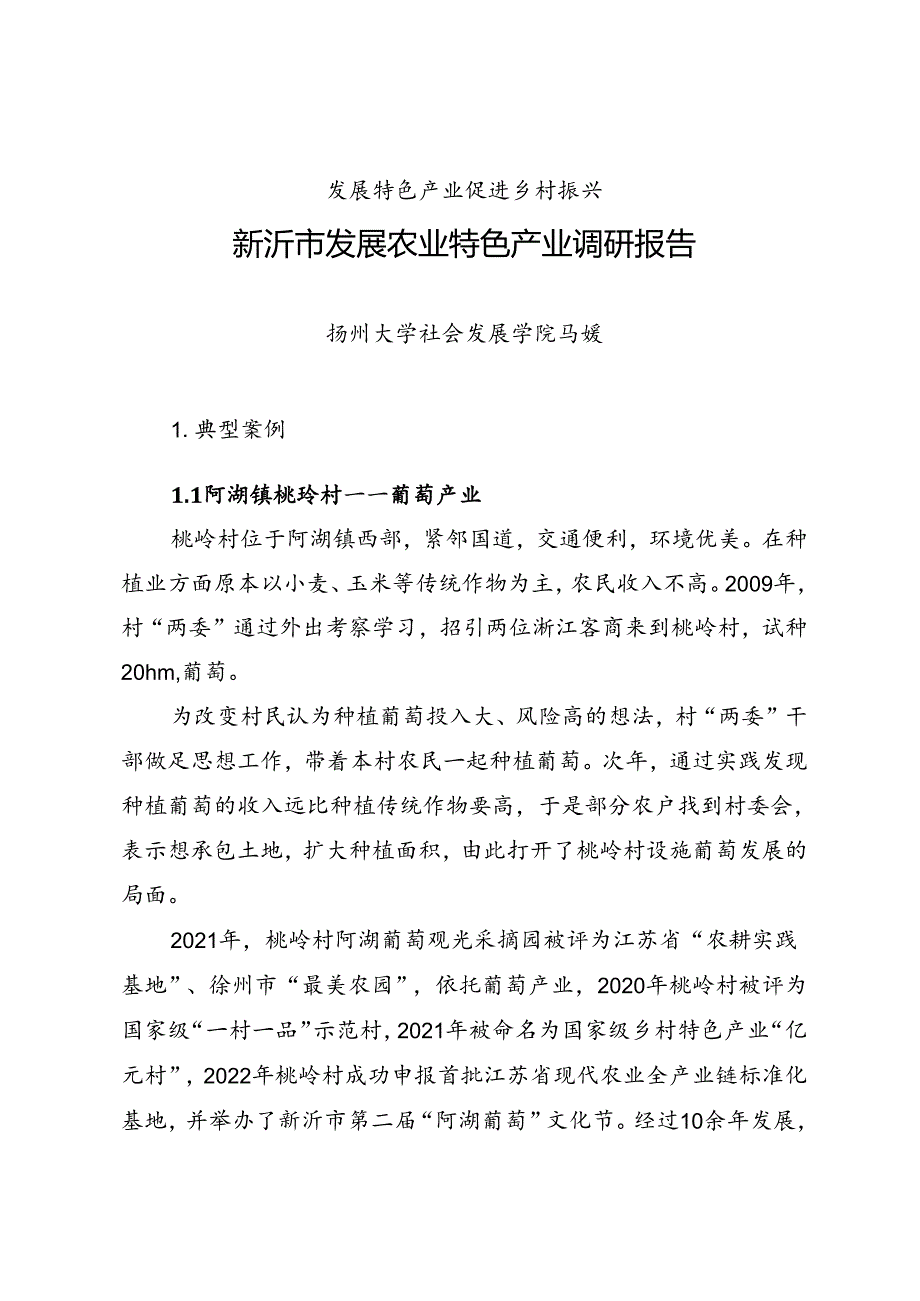 发展特色产业促进乡村振兴

新沂市发展农业特色产业调研报告

扬州大学社会发展学院马媛

1. 典型案例

1.1阿湖镇桃玲村——葡萄产业

桃岭村位于阿湖镇西部，紧邻国道，交通便利，环境优美。在种植业方面原本以小麦、玉米等传统作物为主，农民收入不高。2009年，村“两委”通过外出考察学习，招引两位浙江客商来到桃岭村，试种20hm,葡萄。

为改变村民认为种植葡萄投入大、风险高的想法，村“两委”干部做足思想工作，带着本村农民一起种植葡萄。次年，通过实践发现种植葡萄的收入远比种植传统作物要高，于是部分农户找到村委会，表示想承包土地，扩大种植面积，由此打开了桃岭村设施葡萄发展的局面。

2021年，桃岭村阿湖葡萄观光采摘园被评为江苏省“农耕实践基地”、徐州市“最美农园”，依托葡萄产业，2020年桃岭村被评为国家级“一村一品”示范村，2021年被命名为国家级乡村特色产业“亿元村”，2022年桃岭村成功申报首批江苏省现代农业全产业链标准化基地，并举办了新沂市第二届“阿湖葡萄”文化节。经过10余年发展，